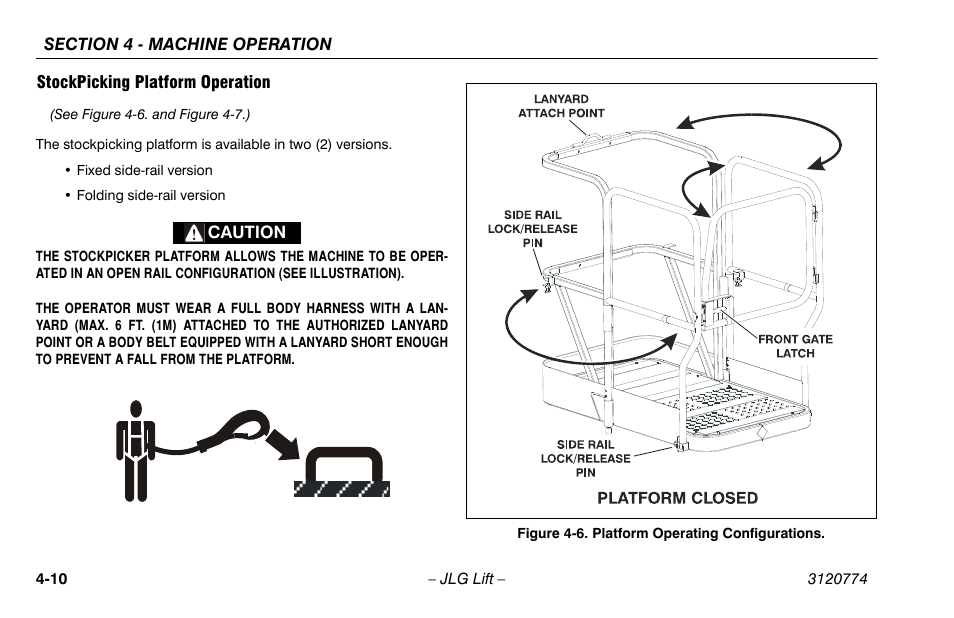 SECTION 4 - MACHINE OPERATION

StockPicking Platform Operation

(See Figure 4-6. and Figure 4-7.)

The stockpicking platform is available in two (2) versions.

• Fixed side-rail version

• Folding side-rail version

CAUTION

THE STOCKPICKER PLATFORM ALLOWS THE MACHINE TO BE OPERATED IN AN OPEN RAIL CONFIGURATION (SEE ILLUSTRATION).

THE OPERATOR MUST WEAR A FULL BODY HARNESS WITH A LANYARD (MAX. 6 FT. (1M) ATTACHED TO THE AUTHORIZED LANYARD POINT OR A BODY BELT EQUIPPED WITH A LANYARD SHORT ENOUGH TO PREVENT A FALL FROM THE PLATFORM.

LANYARD ATTACH POINT

SIDE RAIL LOCK/RELEASE PIN

FRONT GATE LATCH

SIDE RAIL LOCK/RELEASE PIN

PLATFORM CLOSED

Figure 4-6. Platform Operating Configurations.

4-10

– JLG Lift –

3120774